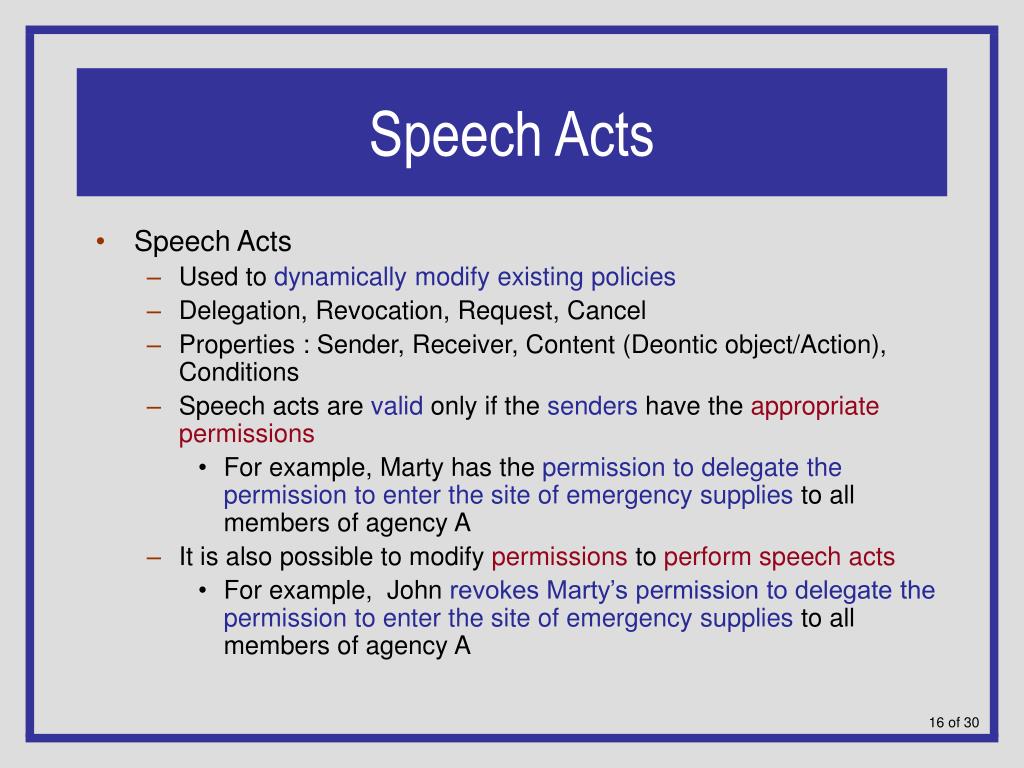 Speech Acts

• Speech Acts
– Used to dynamically modify existing policies
– Delegation, Revocation, Request, Cancel
– Properties : Sender, Receiver, Content (Deontic object/Action), Conditions
– Speech acts are valid only if the senders have the appropriate permissions
• For example, Marty has the permission to delegate the permission to enter the site of emergency supplies to all members of agency A
– It is also possible to modify permissions to perform speech acts
• For example, John revokes Marty's permission to delegate the permission to enter the site of emergency supplies to all members of agency A

16 of 30